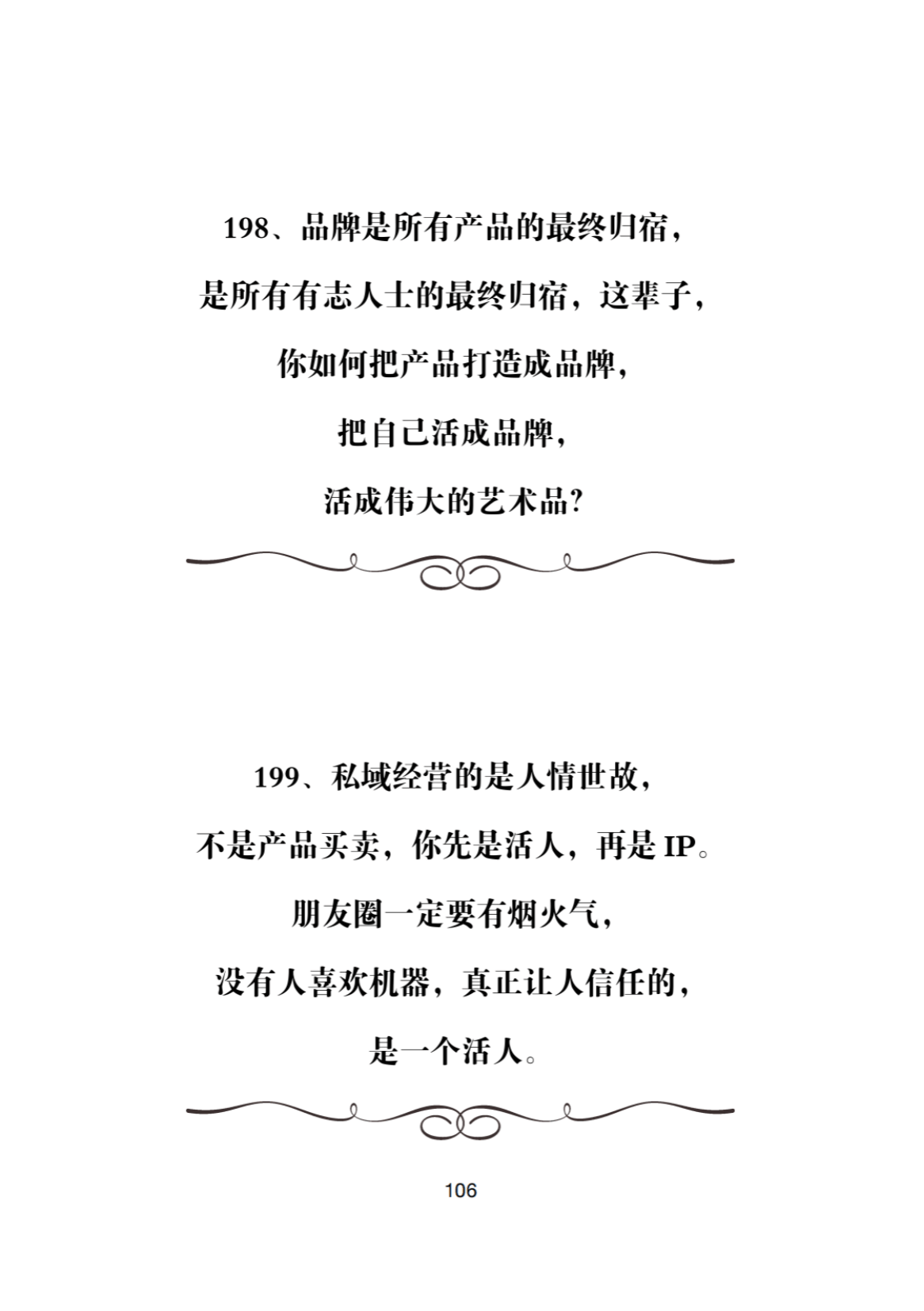 198、品牌是所有产品的最终归宿，

是所有有志人士的最终归宿，这辈子，

你如何把产品打造成品牌，

把自己活成品牌，

活成伟大的艺术品？

199、私域经营的是人情世故，

不是产品买卖，你先是活人，再是 IP。

朋友圈一定要有烟火气，

没有人喜欢机器，真正让人信任的，

是一个活人。

106